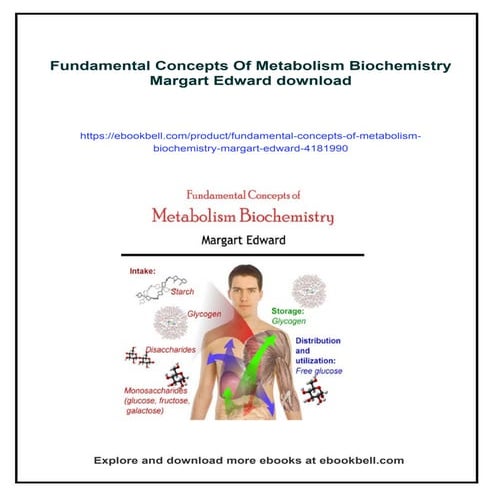 Fundamental Concepts Of Metabolism Biochemistry Margart Edward download

https://ebookbell.com/product/fundamental-concepts-of-metabolism-biochemistry-margart-edward-4181990

Fundamental Concepts of
Metabolism Biochemistry
Margart Edward

Intake:
Starch
Glycogen
Disaccharides
Monosaccharides (glucose, fructose, galactose)

Storage:
Glycogen

Distribution and utilization:
Free glucose

Explore and download more ebooks at ebookbell.com